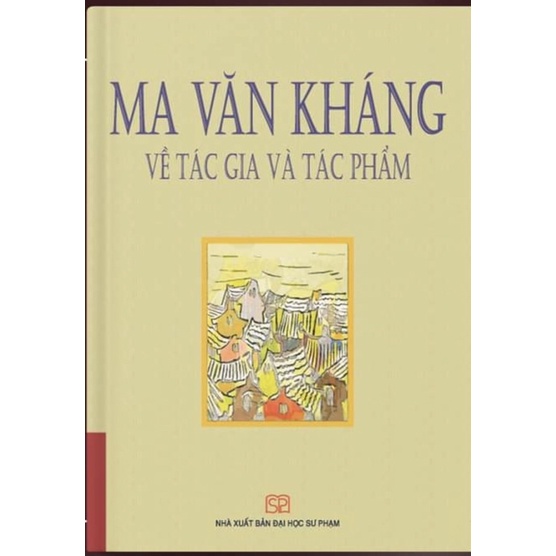 MA VĂN KHÁNG
VỀ TÁC GIA VÀ TÁC PHẨM

SP

NHÀ XUẤT BẢN ĐẠI HỌC SƯ PHẠM